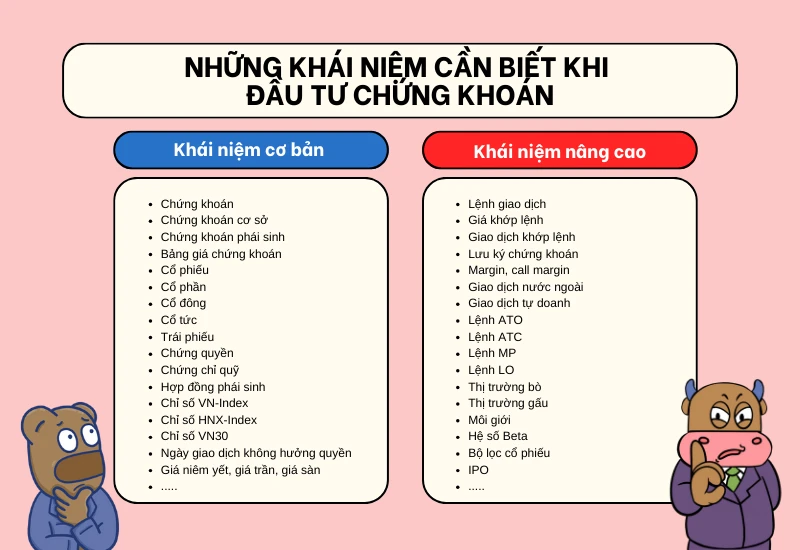 NHỮNG KHÁI NIỆM CẦN BIẾT KHI ĐẦU TƯ CHỨNG KHOÁN

Khái niệm cơ bản

- Chứng khoán
- Chứng khoán cơ sở
- Chứng khoán phái sinh
- Bảng giá chứng khoán
- Cổ phiếu
- Cổ phần
- Cổ đông
- Cổ tức
- Trái phiếu
- Chứng quyền
- Chứng chỉ quỹ
- Hợp đồng phái sinh
- Chỉ số VN-Index
- Chỉ số HNX-Index
- Chỉ số VN30
- Ngày giao dịch không hưởng quyền
- Giá niêm yết, giá trần, giá sàn
- .....

Khái niệm nâng cao

- Lệnh giao dịch
- Giá khớp lệnh
- Giao dịch khớp lệnh
- Lưu ký chứng khoán
- Margin, call margin
- Giao dịch nước ngoài
- Giao dịch tự doanh
- Lệnh ATO
- Lệnh ATC
- Lệnh MP
- Lệnh LO
- Thị trường bò
- Thị trường gấu
- Môi giới
- Hệ số Beta
- Bộ lọc cổ phiếu
- IPO
- .....